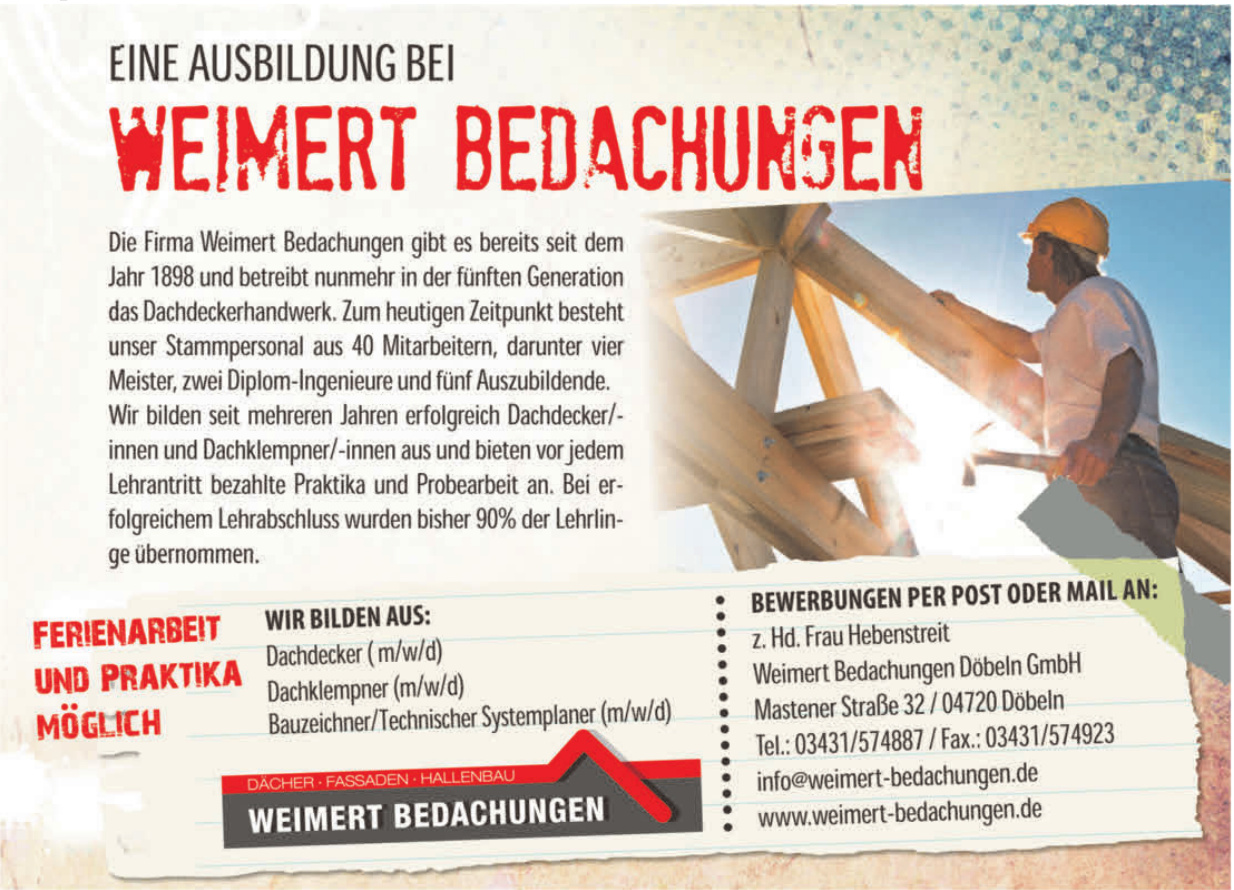 EINE AUSBILDUNG BEI

WEIMERT BEDACHUNGEN

Die Firma Weimert Bedachungen gibt es bereits seit dem Jahr 1898 und betreibt nunmehr in der fünften Generation das Dachdeckerhandwerk. Zum heutigen Zeitpunkt besteht unser Stammpersonal aus 40 Mitarbeitern, darunter vier Meister, zwei Diplom-Ingenieure und fünf Auszubildende. Wir bilden seit mehreren Jahren erfolgreich Dachdecker/-innen und Dachklempner/-innen aus und bieten vor jedem Lehrantritt bezahlte Praktika und Probearbeit an. Bei erfolgreichem Lehrabschluss wurden bisher 90% der Lehrlinge übernommen.

FERIENARBEIT
UND PRAKTIKA
MÖGLICH

WIR BILDEN AUS:
Dachdecker ( m/w/d)
Dachklempner (m/w/d)
Bauzeichner/Technischer Systemplaner (m/w/d)

DÄCHER · FASSADEN · HALLENBAU
WEIMERT BEDACHUNGEN

BEWERBUNGEN PER POST ODER MAIL AN:
z. Hd. Frau Hebenstreit
Weimert Bedachungen Döbeln GmbH
Mastener Straße 32 / 04720 Döbeln
Tel.: 03431/574887 / Fax.: 03431/574923
info@weimert-bedachungen.de
www.weimert-bedachungen.de